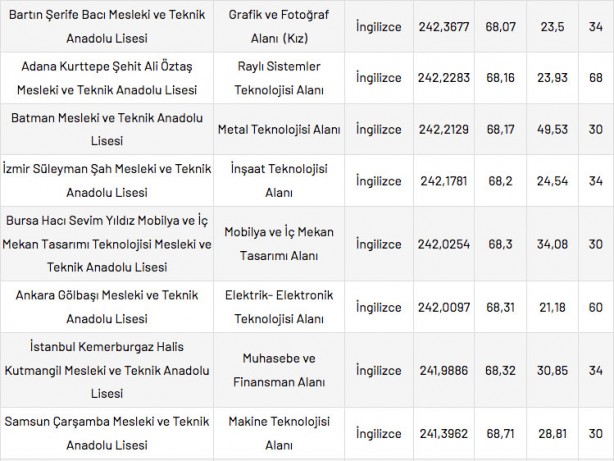 | | | | | | | |
|---|---|---|---|---|---|---|
| Bartın Şerife Bacı Mesleki ve Teknik Anadolu Lisesi | Grafik ve Fotoğraf Alanı (Kız) | İngilizce | 242,3677 | 68,07 | 23,5 | 34 |
| Adana Kurttepe Şehit Ali Öztaş Mesleki ve Teknik Anadolu Lisesi | Raylı Sistemler Teknolojisi Alanı | İngilizce | 242,2283 | 68,16 | 23,93 | 68 |
| Batman Mesleki ve Teknik Anadolu Lisesi | Metal Teknolojisi Alanı | İngilizce | 242,2129 | 68,17 | 49,53 | 30 |
| İzmir Süleyman Şah Mesleki ve Teknik Anadolu Lisesi | İnşaat Teknolojisi Alanı | İngilizce | 242,1781 | 68,2 | 24,54 | 34 |
| Bursa Hacı Sevim Yıldız Mobilya ve İç Mekan Tasarımı Teknolojisi Mesleki ve Teknik Anadolu Lisesi | Mobilya ve İç Mekan Tasarımı Alanı | İngilizce | 242,0254 | 68,3 | 34,08 | 30 |
| Ankara Gölbaşı Mesleki ve Teknik Anadolu Lisesi | Elektrik- Elektronik Teknolojisi Alanı | İngilizce | 242,0097 | 68,31 | 21,18 | 60 |
| İstanbul Kemerburgaz Halis Kutmangil Mesleki ve Teknik Anadolu Lisesi | Muhasebe ve Finansman Alanı | İngilizce | 241,9886 | 68,32 | 30,85 | 34 |
| Samsun Çarşamba Mesleki ve Teknik Anadolu Lisesi | Makine Teknolojisi Alanı | İngilizce | 241,3962 | 68,71 | 28,81 | 30 |